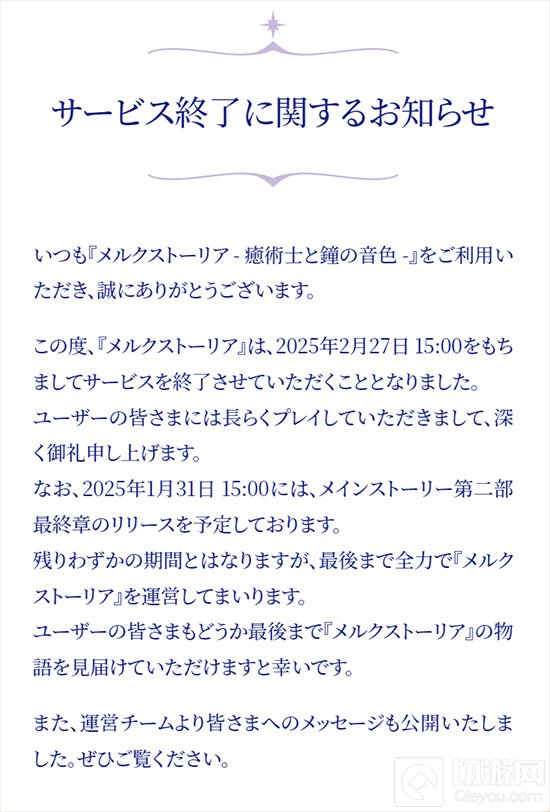 サービス終了に関するお知らせ

いつも『メルクストーリア - 癒術士と鐘の音色 -』をご利用いただき、誠にありがとうございます。

この度、『メルクストーリア』は、2025年2月27日 15:00をもちましてサービスを終了させていただくこととなりました。
ユーザーの皆さまには長らくプレイしていただきまして、深く御礼申し上げます。
なお、2025年1月31日 15:00には、メインストーリー第二部最終章のリリースを予定しております。
残りわずかの期間とはなりますが、最後まで全力で『メルクストーリア』を運営してまいります。
ユーザーの皆さまもどうか最後まで『メルクストーリア』の物語を見届けていただけますと幸いです。

また、運営チームより皆さまへのメッセージも公開いたしました。ぜひご覧ください。

切游网
Qieyou.com